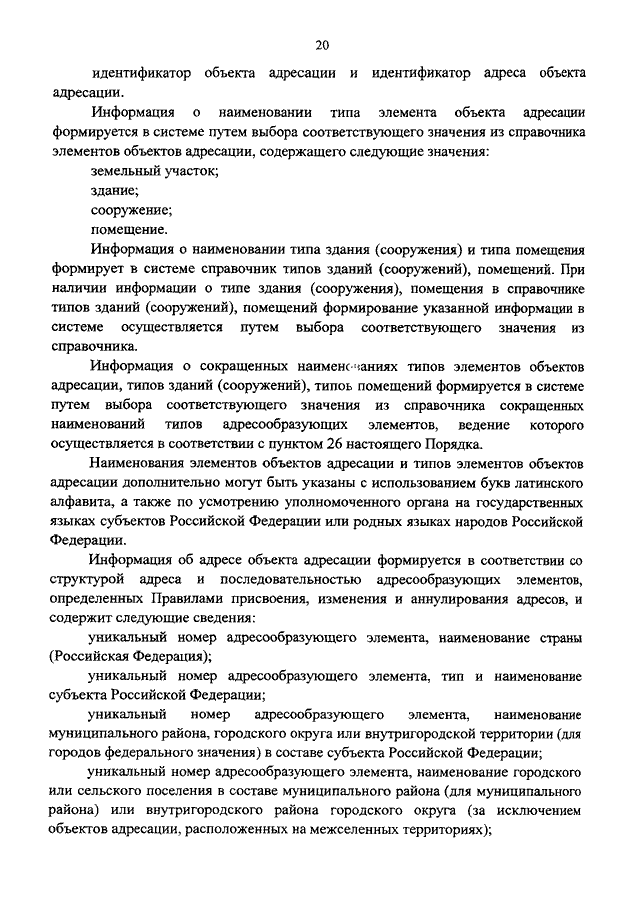 20

идентификатор объекта адресации и идентификатор адреса объекта адресации.

Информация о наименовании типа элемента объекта адресации формируется в системе путем выбора соответствующего значения из справочника элементов объектов адресации, содержащего следующие значения:

земельный участок;

здание;

сооружение;

помещение.

Информация о наименовании типа здания (сооружения) и типа помещения формирует в системе справочник типов зданий (сооружений), помещений. При наличии информации о типе здания (сооружения), помещения в справочнике типов зданий (сооружений), помещений формирование указанной информации в системе осуществляется путем выбора соответствующего значения из справочника.

Информация о сокращенных наименованиях типов элементов объектов адресации, типов зданий (сооружений), типов помещений формируется в системе путем выбора соответствующего значения из справочника сокращенных наименований типов адресообразующих элементов, ведение которого осуществляется в соответствии с пунктом 26 настоящего Порядка.

Наименования элементов объектов адресации и типов элементов объектов адресации дополнительно могут быть указаны с использованием букв латинского алфавита, а также по усмотрению уполномоченного органа на государственных языках субъектов Российской Федерации или родных языках народов Российской Федерации.

Информация об адресе объекта адресации формируется в соответствии со структурой адреса и последовательностью адресообразующих элементов, определенных Правилами присвоения, изменения и аннулирования адресов, и содержит следующие сведения:

уникальный номер адресообразующего элемента, наименование страны (Российская Федерация);

уникальный номер адресообразующего элемента, тип и наименование субъекта Российской Федерации;

уникальный номер адресообразующего элемента, наименование муниципального района, городского округа или внутригородской территории (для городов федерального значения) в составе субъекта Российской Федерации;

уникальный номер адресообразующего элемента, наименование городского или сельского поселения в составе муниципального района (для муниципального района) или внутригородского района городского округа (за исключением объектов адресации, расположенных на межселенных территориях);